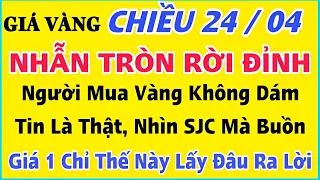 GIÁ VÀNG CHIỀU 24 / 04

NHẪN TRÒN RỜI ĐỈNH

Người Mua Vàng Không Dám Tin Là Thật, Nhìn SJC Mà Buồn

Giá 1 Chỉ Thế Này Lấy Đâu Ra Lời